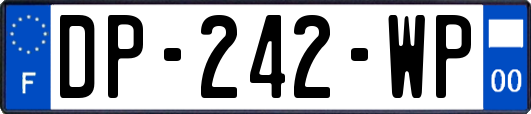 F

DP-242-WP

00